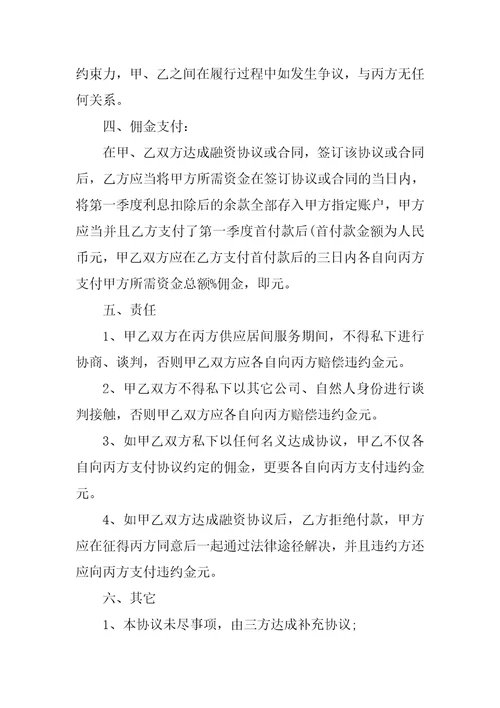 约束力，甲、乙之间在履行过程中如发生争议，与丙方无任何关系。

四、佣金支付：

在甲、乙双方达成融资协议或合同，签订该协议或合同后，乙方应当将甲方所需资金在签订协议或合同的当日内，将第一季度利息扣除后的余款全部存入甲方指定账户，甲方应当并且乙方支付了第一季度首付款后(首付款金额为人民币元，甲乙双方应在乙方支付首付款后的三日内各自向丙方支付甲方所需资金总额%佣金，即元。

五、责任

1、甲乙双方在丙方供应居间服务期间，不得私下进行协商、谈判，否则甲乙双方应各自向丙方赔偿违约金元。

2、甲乙双方不得私下以其它公司、自然人身份进行谈判接触，否则甲乙双方应各自向丙方赔偿违约金元。

3、如甲乙双方私下以任何名义达成协议，甲乙不仅各自向丙方支付协议约定的佣金，更要各自向丙方支付违约金元。

4、如甲乙双方达成融资协议后，乙方拒绝付款，甲方应在征得丙方同意后一起通过法律途径解决，并且违约方还应向丙方支付违约金元。

六、其它

1、本协议未尽事项，由三方达成补充协议;